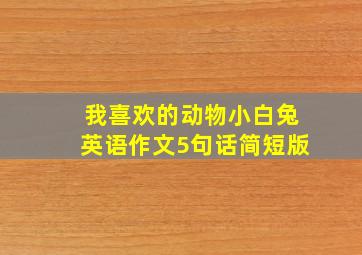 我喜欢的动物小白兔
英语作文5句话简短版